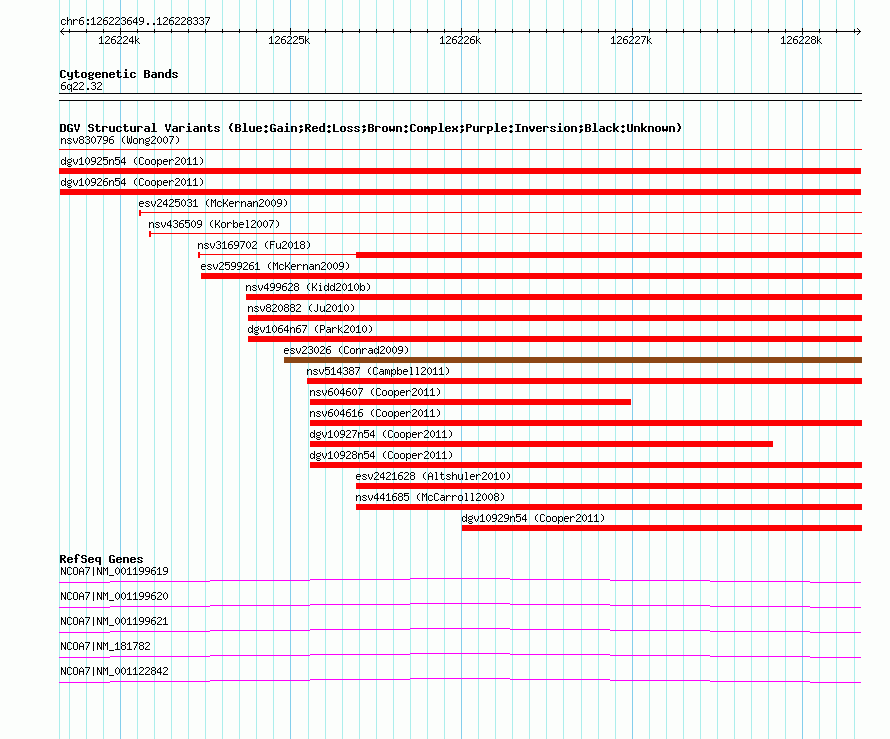 chr6:126223649..126228337

126224k 126225k 126226k 126227k 126228k

Cytogenetic Bands
6q22.32

DGV Structural Variants (Blue:Gain;Red:Loss;Brown:Complex;Purple:Inversion;Black:Unknown)
nsv830796 (Wong2007)
dgv10925n54 (Cooper2011)
dgv10926n54 (Cooper2011)
esv2425031 (McKernan2009)
nsv436509 (Korbel2007)
nsv3169702 (Fu2018)
esv2599261 (McKernan2009)
nsv499628 (Kidd2010b)
nsv820882 (Ju2010)
dgv1064n67 (Park2010)
esv23026 (Conrad2009)
nsv514387 (Campbell2011)
nsv604607 (Cooper2011)
nsv604616 (Cooper2011)
dgv10927n54 (Cooper2011)
dgv10928n54 (Cooper2011)
esv2421628 (Altshuler2010)
nsv441685 (McCarroll2008)
dgv10929n54 (Cooper2011)

RefSeq Genes
NCOA7|NM_001199619
NCOA7|NM_001199620
NCOA7|NM_001199621
NCOA7|NM_181782
NCOA7|NM_001122842